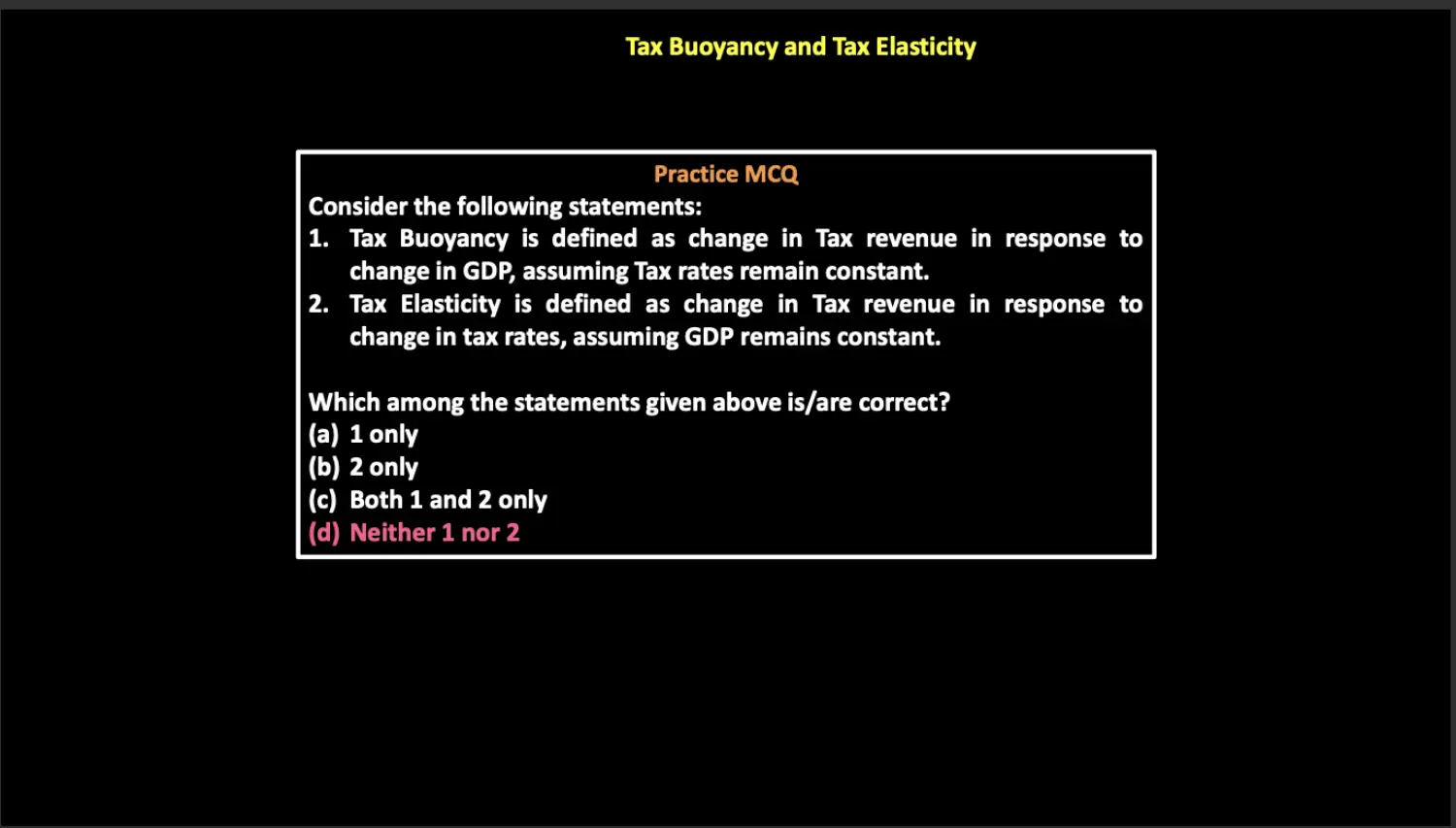 Tax Buoyancy and Tax Elasticity

Practice MCQ

Consider the following statements:

1. Tax Buoyancy is defined as change in Tax revenue in response to change in GDP, assuming Tax rates remain constant.
2. Tax Elasticity is defined as change in Tax revenue in response to change in tax rates, assuming GDP remains constant.

Which among the statements given above is/are correct?
(a) 1 only
(b) 2 only
(c) Both 1 and 2 only
(d) Neither 1 nor 2